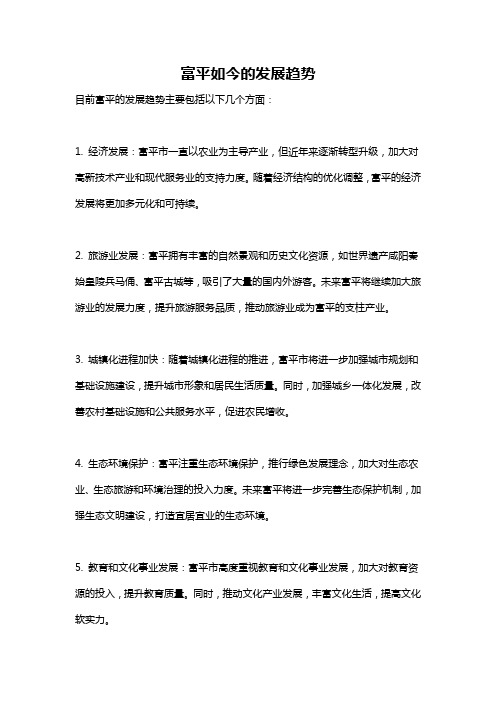 富平如今的发展趋势

目前富平的发展趋势主要包括以下几个方面：

1. 经济发展：富平市一直以农业为主导产业，但近年来逐渐转型升级，加大对高新技术产业和现代服务业的支持力度。随着经济结构的优化调整，富平的经济发展将更加多元化和可持续。

2. 旅游业发展：富平拥有丰富的自然景观和历史文化资源，如世界遗产咸阳秦始皇陵兵马俑、富平古城等，吸引了大量的国内外游客。未来富平将继续加大旅游业的发展力度，提升旅游服务品质，推动旅游业成为富平的支柱产业。

3. 城镇化进程加快：随着城镇化进程的推进，富平市将进一步加强城市规划和基础设施建设，提升城市形象和居民生活质量。同时，加强城乡一体化发展，改善农村基础设施和公共服务水平，促进农民增收。

4. 生态环境保护：富平注重生态环境保护，推行绿色发展理念，加大对生态农业、生态旅游和环境治理的投入力度。未来富平将进一步完善生态保护机制，加强生态文明建设，打造宜居宜业的生态环境。

5. 教育和文化事业发展：富平市高度重视教育和文化事业发展，加大对教育资源的投入，提升教育质量。同时，推动文化产业发展，丰富文化生活，提高文化软实力。